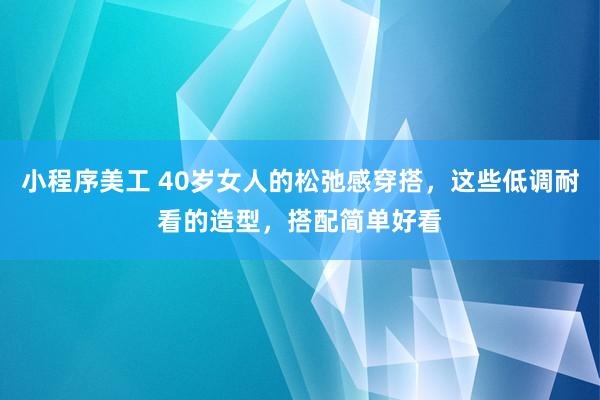 小程序美工 40岁女人的松弛感穿搭，这些低调耐看的造型，搭配简单好看